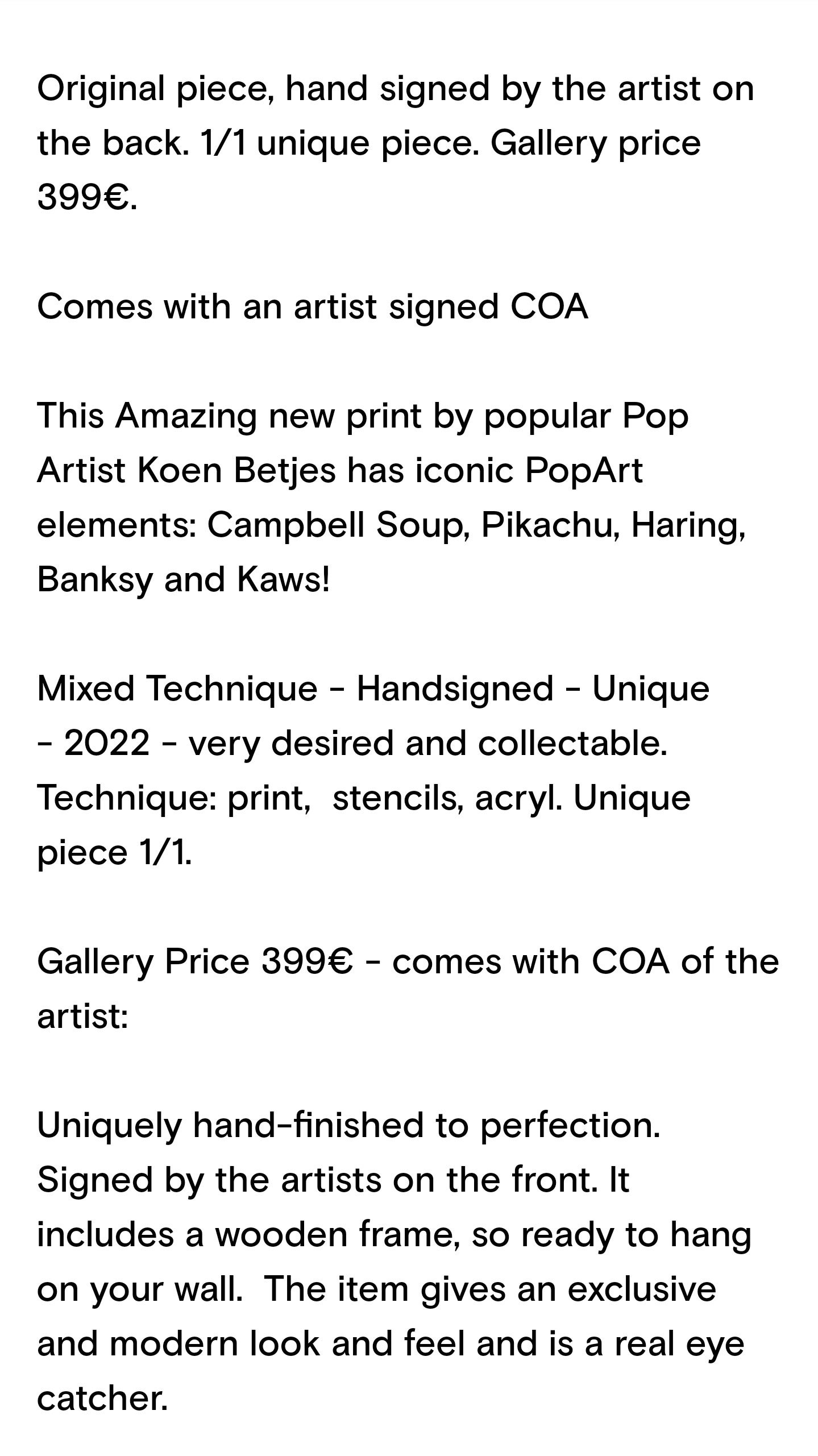 Original piece, hand signed by the artist on the back. 1/1 unique piece. Gallery price 399€.

Comes with an artist signed COA

This Amazing new print by popular Pop Artist Koen Betjes has iconic PopArt elements: Campbell Soup, Pikachu, Haring, Banksy and Kaws!

Mixed Technique - Handsigned - Unique - 2022 - very desired and collectable. Technique: print, stencils, acryl. Unique piece 1/1.

Gallery Price 399€ - comes with COA of the artist:

Uniquely hand-finished to perfection. Signed by the artists on the front. It includes a wooden frame, so ready to hang on your wall. The item gives an exclusive and modern look and feel and is a real eye catcher.